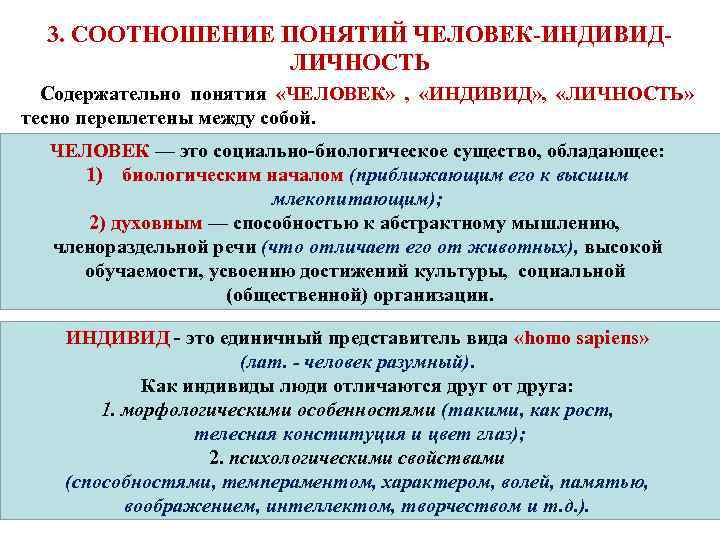 3. СООТНОШЕНИЕ ПОНЯТИЙ ЧЕЛОВЕК-ИНДИВИД-ЛИЧНОСТЬ

Содержательно понятия «ЧЕЛОВЕК» , «ИНДИВИД», «ЛИЧНОСТЬ» тесно переплетены между собой.

ЧЕЛОВЕК — это социально-биологическое существо, обладающее:
1) биологическим началом (приближающим его к высшим млекопитающим);
2) духовным — способностью к абстрактному мышлению, членораздельной речи (что отличает его от животных), высокой обучаемости, усвоению достижений культуры, социальной (общественной) организации.

ИНДИВИД - это единичный представитель вида «homo sapiens» (лат. - человек разумный).
Как индивиды люди отличаются друг от друга:
1. морфологическими особенностями (такими, как рост, телесная конституция и цвет глаз);
2. психологическими свойствами (способностями, темпераментом, характером, волей, памятью, воображением, интеллектом, творчеством и т.д.).